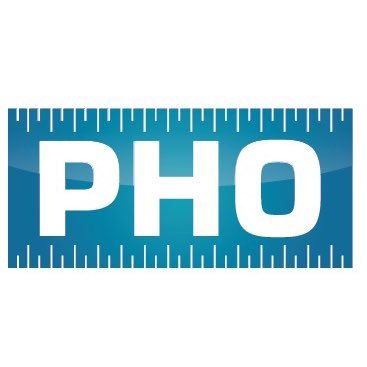 PHO